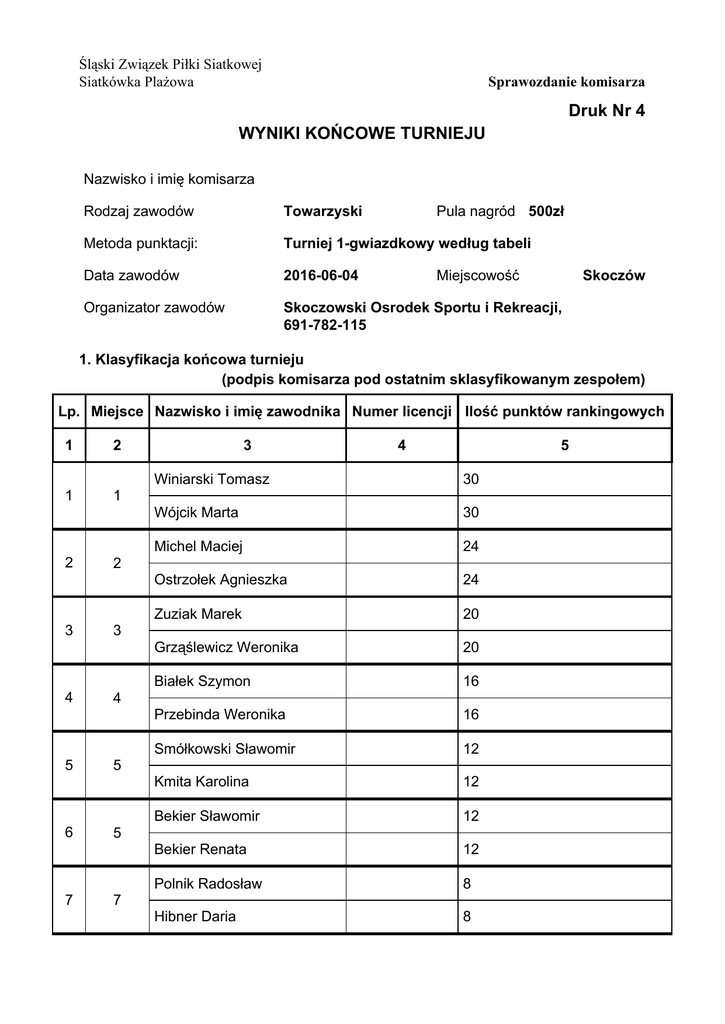 Śląski Związek Piłki Siatkowej
Siatkówka Plażowa

Sprawozdanie komisarza

Druk Nr 4

WYNIKI KOŃCOWE TURNIEJU

Nazwisko i imię komisarza

Rodzaj zawodów Towarzyski Pula nagród 500zł

Metoda punktacji: Turniej 1-gwiazdkowy według tabeli

Data zawodów 2016-06-04 Miejscowość Skoczów

Organizator zawodów Skoczowski Osrodek Sportu i Rekreacji, 691-782-115

1. Klasyfikacja końcowa turnieju
(podpis komisarza pod ostatnim sklasyfikowanym zespołem)

| Lp. | Miejsce | Nazwisko i imię zawodnika | Numer licencji | Ilość punktów rankingowych |
|---|---|---|---|---|
| 1 | 2 | 3 | 4 | 5 |
| 1 | 1 | Winiarski Tomasz | | 30 |
| | | Wójcik Marta | | 30 |
| 2 | 2 | Michel Maciej | | 24 |
| | | Ostrzołek Agnieszka | | 24 |
| 3 | 3 | Zuziak Marek | | 20 |
| | | Grząślewicz Weronika | | 20 |
| 4 | 4 | Białek Szymon | | 16 |
| | | Przebinda Weronika | | 16 |
| 5 | 5 | Smółkowski Sławomir | | 12 |
| | | Kmita Karolina | | 12 |
| 6 | 5 | Bekier Sławomir | | 12 |
| | | Bekier Renata | | 12 |
| 7 | 7 | Polnik Radosław | | 8 |
| | | Hibner Daria | | 8 |